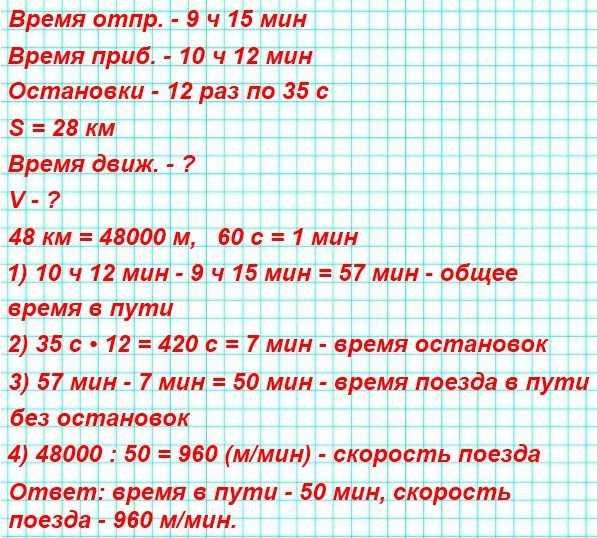 Время отпр. - 9 ч 15 мин

Время приб. - 10 ч 12 мин

Остановки - 12 раз по 35 с

S = 28 км

Время движ. - ?

V - ?

48 км = 48000 м, 60 с = 1 мин

1) 10 ч 12 мин - 9 ч 15 мин = 57 мин - общее время в пути

2) 35 с • 12 = 420 с = 7 мин - время остановок

3) 57 мин - 7 мин = 50 мин - время поезда в пути без остановок

4) 48000 : 50 = 960 (м/мин) - скорость поезда

Ответ: время в пути - 50 мин, скорость поезда - 960 м/мин.